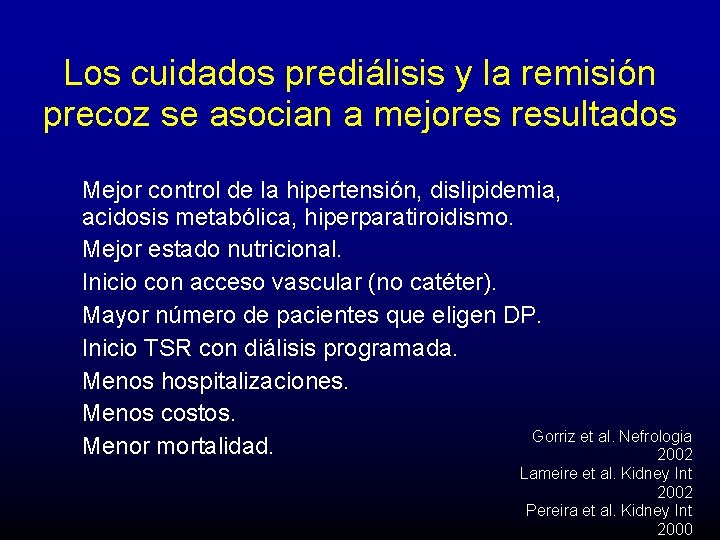 Los cuidados prediálisis y la remisión precoz se asocian a mejores resultados

Mejor control de la hipertensión, dislipidemia, acidosis metabólica, hiperparatiroidismo.
Mejor estado nutricional.
Inicio con acceso vascular (no catéter).
Mayor número de pacientes que eligen DP.
Inicio TSR con diálisis programada.
Menos hospitalizaciones.
Menos costos.
Menor mortalidad.

Gorriz et al. Nefrologia 2002
Lameire et al. Kidney Int 2002
Pereira et al. Kidney Int 2000